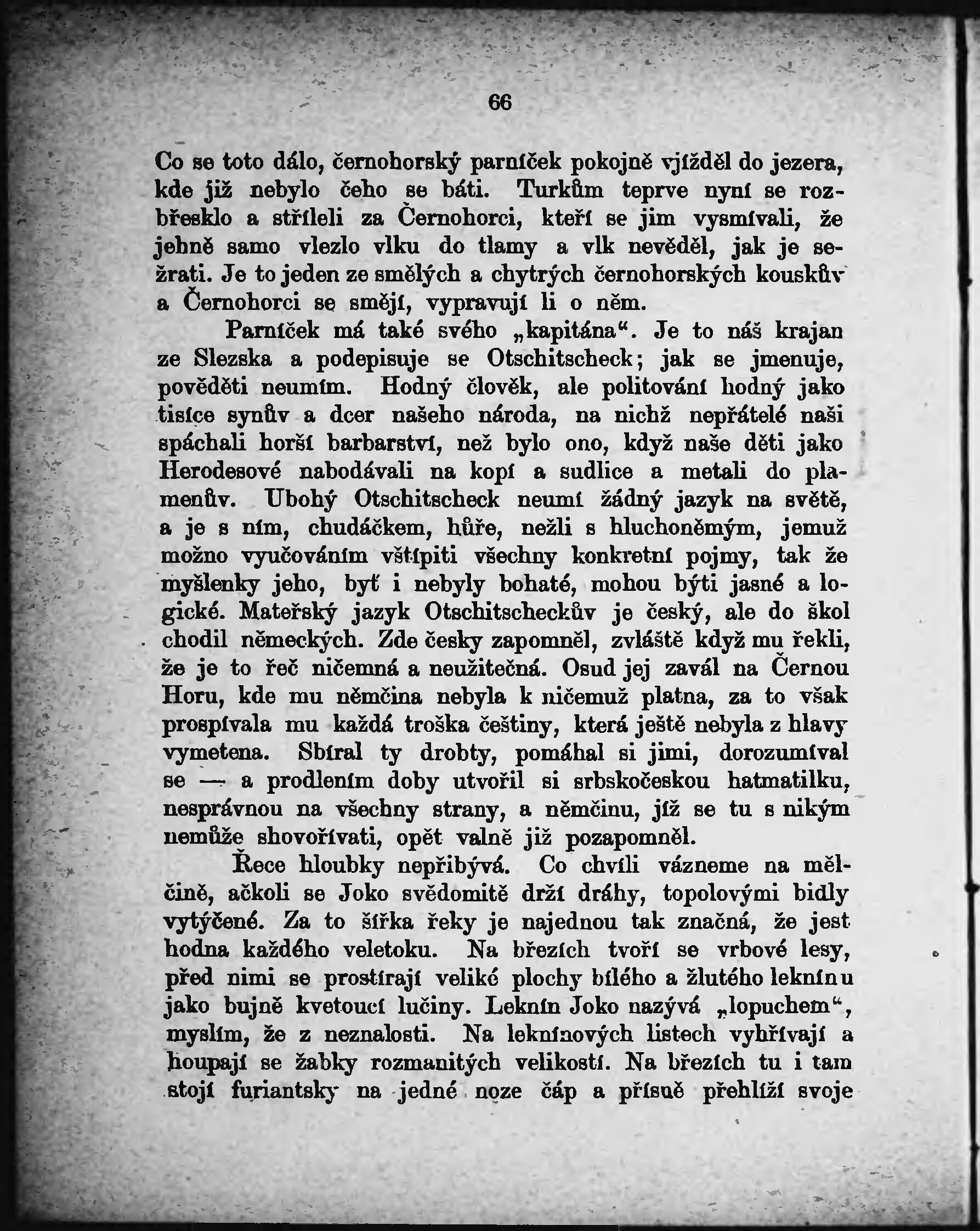 66

Co se toto dálo, černohorský parníček pokojně vjížděl do jezera, kde již nebylo čeho se báti. Turkům teprve nyní se rozbřesklo a stříleli za Černohorci, kteří se jim vysmívali, že jehně samo vlezlo vlku do tlamy a vlk nevěděl, jak je sežrati. Je to jeden ze smělých a chytrých černohorských kouskův a Černohorci se smějí, vypravují li o něm.

Parníček má také svého „kapitána“. Je to náš krajan ze Slezska a podepisuje se Otschitscheck; jak se jmenuje, pověděti neumím. Hodný člověk, ale politování hodný jako tisíce synův a dcer našeho národa, na nichž nepřátelé naši spáchali horší barbarství, než bylo ono, když naše děti jako Herodesové nabodávali na kopí a sudlice a metali do plamenův. Ubohý Otschitscheck neumí žádný jazyk na světě, a je s ním, chudáčkem, hůře, nežli s hluchoněmým, jemuž možno vyučováním vštípiti všechny konkretní pojmy, tak že myšlenky jeho, byť i nebyly bohaté, mohou býti jasné a logické. Mateřský jazyk Otschitscheckův je český, ale do škol chodil německých. Zde česky zapomněl, zvláště když mu řekli, že je to řeč ničemná a neužitečná. Osud jej zavál na Černou Horu, kde mu němčina nebyla k ničemuž platna, za to však prospívala mu každá troška češtiny, která ještě nebyla z hlavy vymetena. Sbíral ty drobty, pomáhal si jimi, dorozumíval se — a prodlením doby utvořil si srbskočeskou hatmatilku, nesprávnou na všechny strany, a němčinu, jíž se tu s nikým nemůže shovořívati, opět valně již pozapomněl.

Řece hloubky nepřibývá. Co chvíli vázneme na mělčině, ačkoli se Joko svědomitě drží dráhy, topolovými bidly vytýčené. Za to šířka řeky je najednou tak značná, že jest hodna každého veletoku. Na březích tvoří se vrbové lesy, před nimi se prostírají veliké plochy bílého a žlutého leknínu jako bujně kvetoucí lučiny. Leknín Joko nazývá „lopuchem“, myslím, že z neznalosti. Na leknínových listech vyhřívají a houpají se žabky rozmanitých velikostí. Na březích tu i tam stojí furiantsky na jedné noze čáp a přísně přehlíží svoje